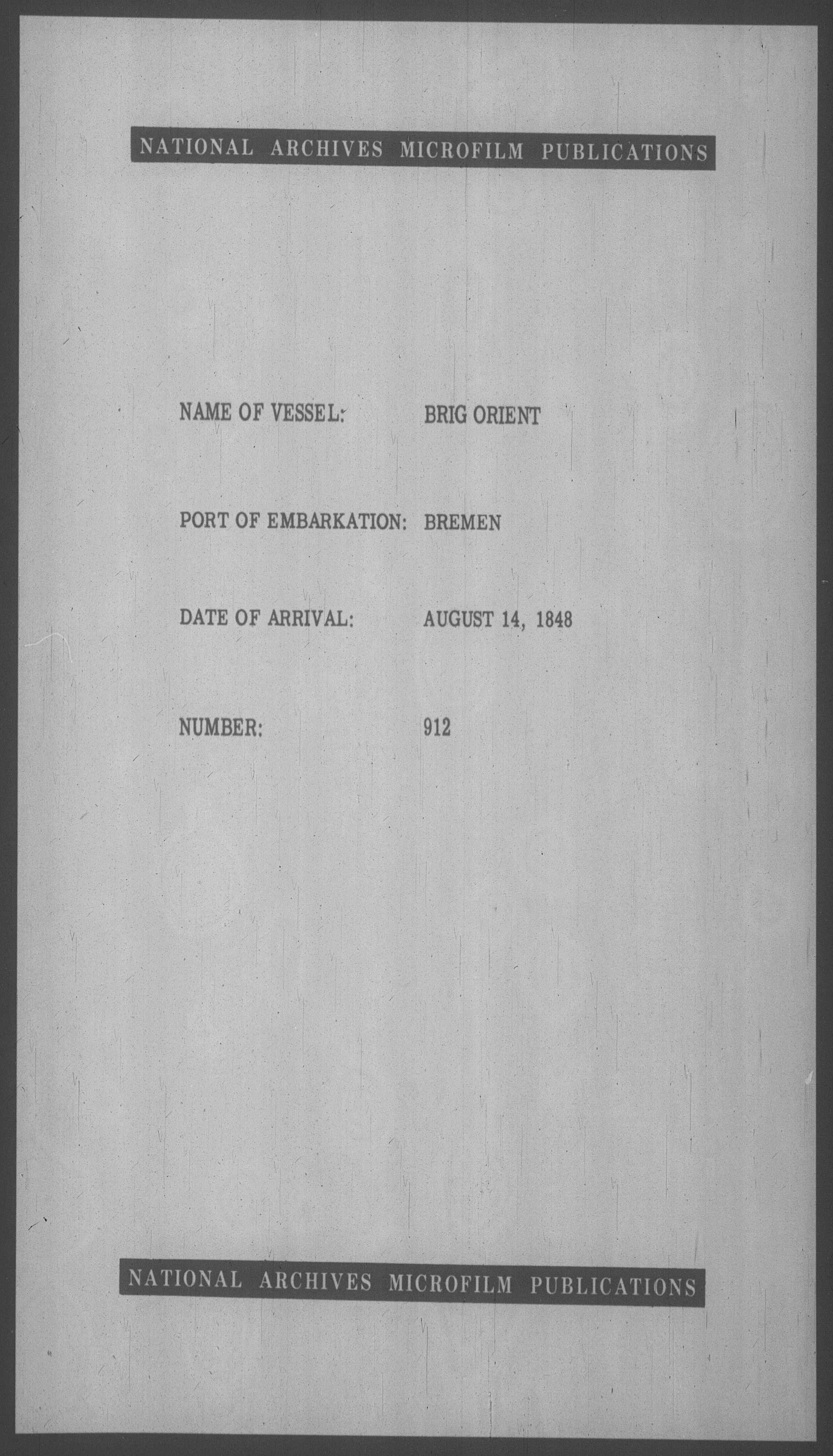 NATIONAL ARCHIVES MICROFILM PUBLICATIONS

NAME OF VESSEL: BRIG ORIENT

PORT OF EMBARKATION: BREMEN

DATE OF ARRIVAL: AUGUST 14, 1848

NUMBER: 912

NATIONAL ARCHIVES MICROFILM PUBLICATIONS